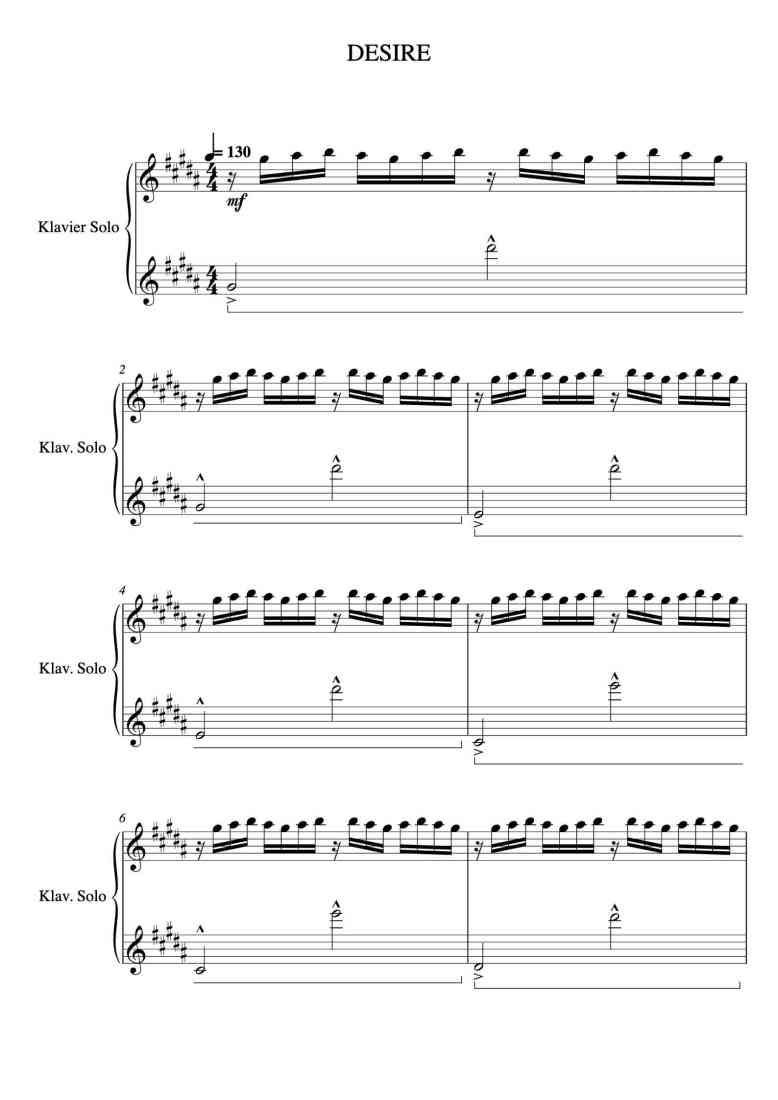 DESIRE

= 130

mf

Klavier Solo

2

Klav. Solo

4

Klav. Solo

6

Klav. Solo